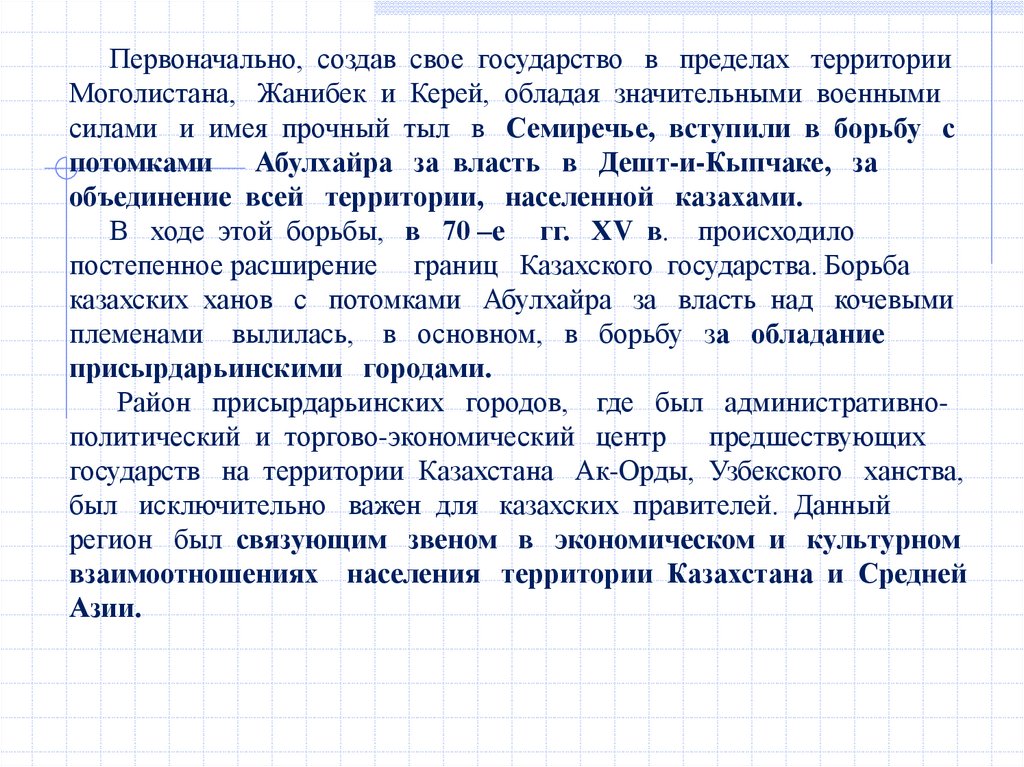 Первоначально, создав свое государство в пределах территории Моголистана, Жанибек и Керей, обладая значительными военными силами и имея прочный тыл в Семиречье, вступили в борьбу с потомками Абулхайра за власть в Дешт-и-Кыпчаке, за объединение всей территории, населенной казахами.

В ходе этой борьбы, в 70 –е гг. XV в. происходило постепенное расширение границ Казахского государства. Борьба казахских ханов с потомками Абулхайра за власть над кочевыми племенами вылилась, в основном, в борьбу за обладание присырдарьинскими городами.

Район присырдарьинских городов, где был административно-политический и торгово-экономический центр предшествующих государств на территории Казахстана Ак-Орды, Узбекского ханства, был исключительно важен для казахских правителей. Данный регион был связующим звеном в экономическом и культурном взаимоотношениях населения территории Казахстана и Средней Азии.